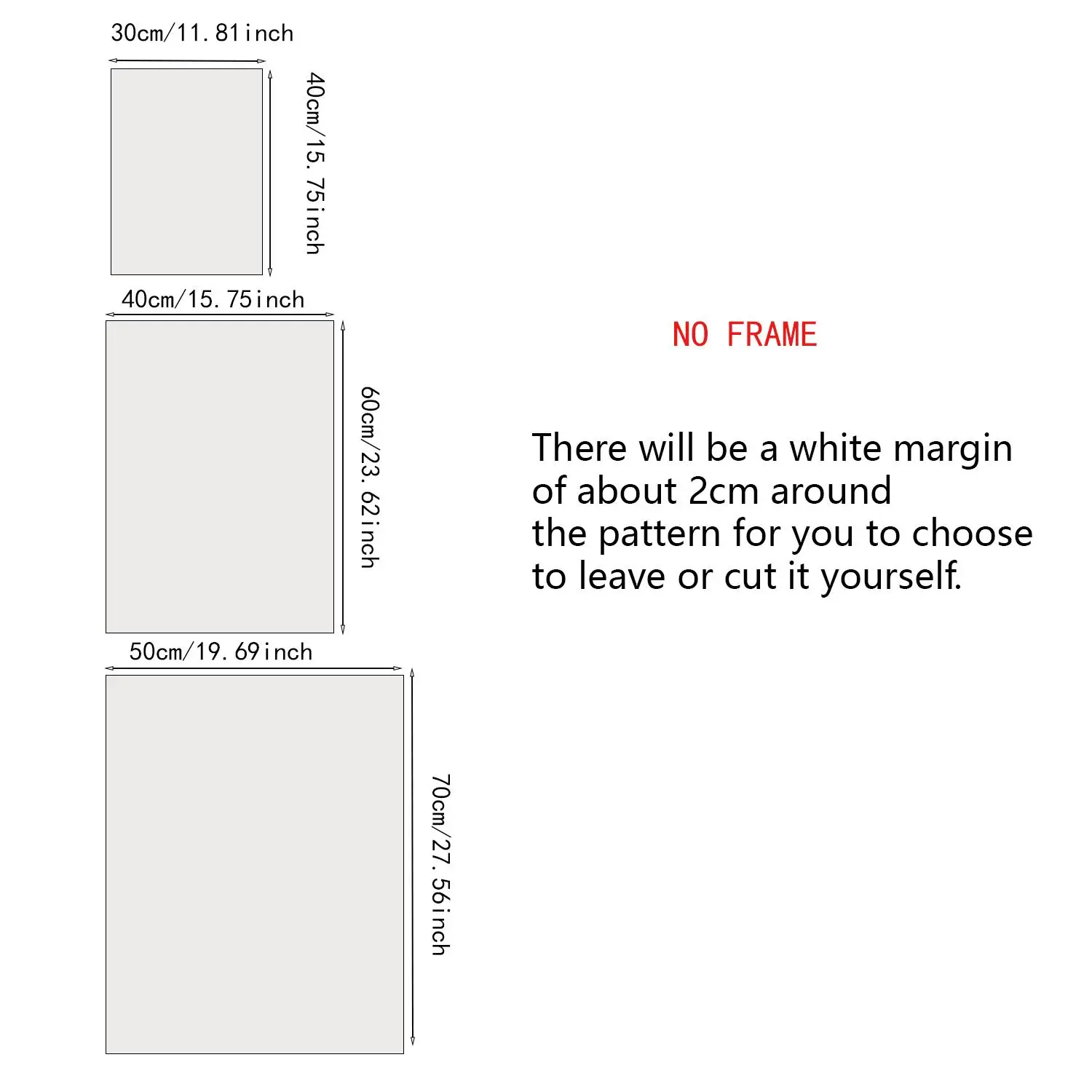 30cm/11.81inch

40cm/15.75inch

40cm/15.75inch

60cm/23.62inch

50cm/19.69inch

70cm/27.56inch

NO FRAME

There will be a white margin of about 2cm around the pattern for you to choose to leave or cut it yourself.